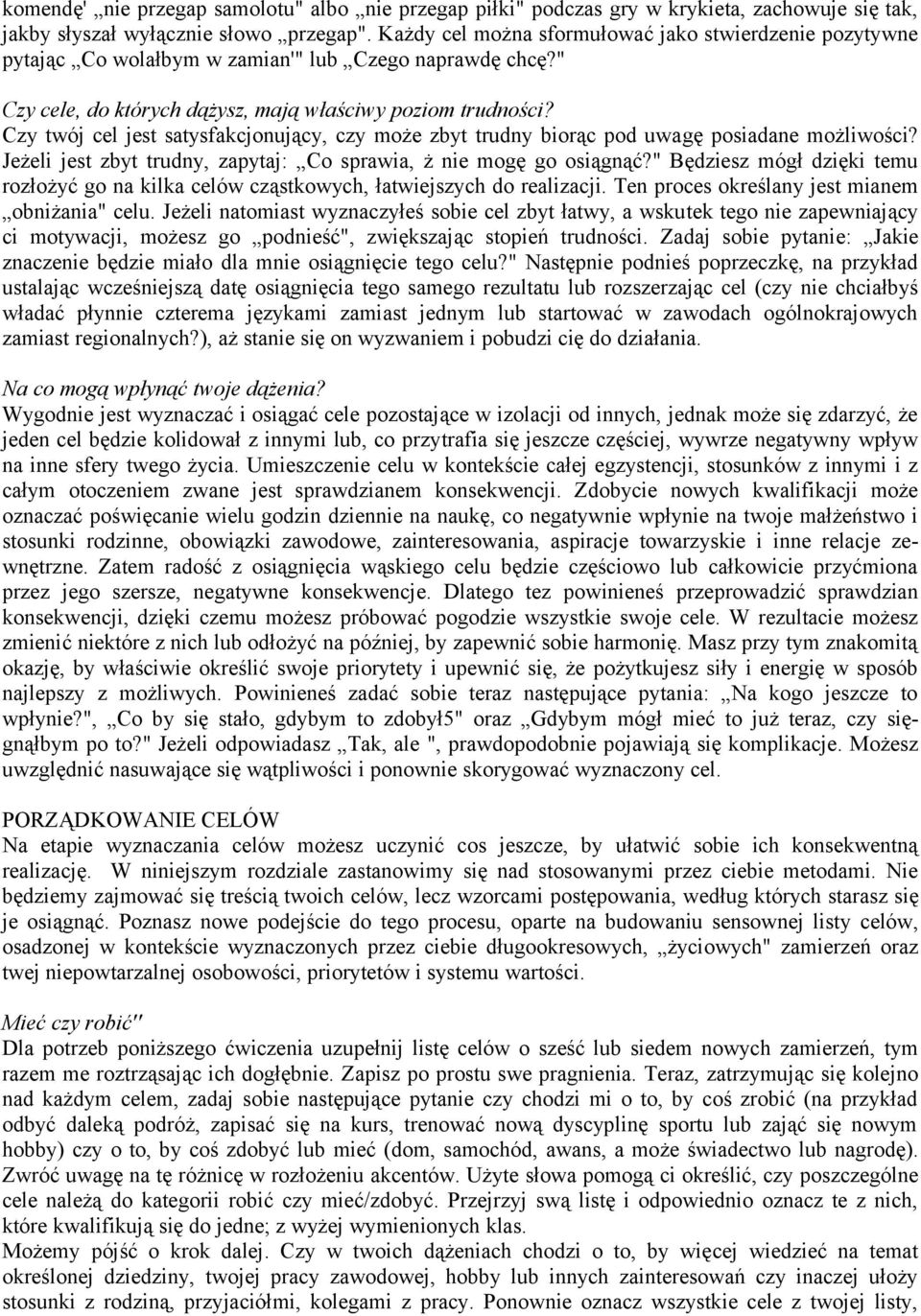 komendę' „nie przegap samolotu" albo „nie przegap piłki" podczas gry w krykieta, zachowuje się tak, jakby słyszał wyłącznie słowo „przegap". Każdy cel można sformułować jako stwierdzenie pozytywne pytając „Co wolałbym w zamian'" lub „Czego naprawdę chcę?"

Czy cele, do których dążysz, mają właściwy poziom trudności?
Czy twój cel jest satysfakcjonujący, czy może zbyt trudny biorąc pod uwagę posiadane możliwości? Jeżeli jest zbyt trudny, zapytaj: „Co sprawia, ż nie mogę go osiągnąć?" Będziesz mógł dzięki temu rozłożyć go na kilka celów cząstkowych, łatwiejszych do realizacji. Ten proces określany jest mianem „obniżania" celu. Jeżeli natomiast wyznaczyłeś sobie cel zbyt łatwy, a wskutek tego nie zapewniający ci motywacji, możesz go „podnieść", zwiększając stopień trudności. Zadaj sobie pytanie: „Jakie znaczenie będzie miało dla mnie osiągnięcie tego celu?" Następnie podnieś poprzeczkę, na przykład ustalając wcześniejszą datę osiągnięcia tego samego rezultatu lub rozszerzając cel (czy nie chciałbyś władać płynnie czterema językami zamiast jednym lub startować w zawodach ogólnokrajowych zamiast regionalnych?), aż stanie się on wyzwaniem i pobudzi cię do działania.

Na co mogą wpłynąć twoje dążenia?
Wygodnie jest wyznaczać i osiągać cele pozostające w izolacji od innych, jednak może się zdarzyć, że jeden cel będzie kolidował z innymi lub, co przytrafia się jeszcze częściej, wywrze negatywny wpływ na inne sfery twego życia. Umieszczenie celu w kontekście całej egzystencji, stosunków z innymi i z całym otoczeniem zwane jest sprawdzianem konsekwencji. Zdobycie nowych kwalifikacji może oznaczać poświęcanie wielu godzin dziennie na naukę, co negatywnie wpłynie na twoje małżeństwo i stosunki rodzinne, obowiązki zawodowe, zainteresowania, aspiracje towarzyskie i inne relacje zewnętrzne. Zatem radość z osiągnięcia wąskiego celu będzie częściowo lub całkowicie przyćmiona przez jego szersze, negatywne konsekwencje. Dlatego tez powinieneś przeprowadzić sprawdzian konsekwencji, dzięki czemu możesz próbować pogodzie wszystkie swoje cele. W rezultacie możesz zmienić niektóre z nich lub odłożyć na później, by zapewnić sobie harmonię. Masz przy tym znakomitą okazję, by właściwie określić swoje priorytety i upewnić się, że pożytkujesz siły i energię w sposób najlepszy z możliwych. Powinieneś zadać sobie teraz następujące pytania: „Na kogo jeszcze to wpłynie?", „Co by się stało, gdybym to zdobył5" oraz „Gdybym mógł mieć to już teraz, czy sięgnąłbym po to?" Jeżeli odpowiadasz „Tak, ale ", prawdopodobnie pojawiają się komplikacje. Możesz uwzględnić nasuwające się wątpliwości i ponownie skorygować wyznaczony cel.

PORZĄDKOWANIE CELÓW
Na etapie wyznaczania celów możesz uczynić cos jeszcze, by ułatwić sobie ich konsekwentną realizację. W niniejszym rozdziale zastanowimy się nad stosowanymi przez ciebie metodami. Nie będziemy zajmować się treścią twoich celów, lecz wzorcami postępowania, według których starasz się je osiągnąć. Poznasz nowe podejście do tego procesu, oparte na budowaniu sensownej listy celów, osadzonej w kontekście wyznaczonych przez ciebie długookresowych, „życiowych" zamierzeń oraz twej niepowtarzalnej osobowości, priorytetów i systemu wartości.

Mieć czy robić"
Dla potrzeb poniższego ćwiczenia uzupełnij listę celów o sześć lub siedem nowych zamierzeń, tym razem me roztrząsając ich dogłębnie. Zapisz po prostu swe pragnienia. Teraz, zatrzymując się kolejno nad każdym celem, zadaj sobie następujące pytanie czy chodzi mi o to, by coś zrobić (na przykład odbyć daleką podróż, zapisać się na kurs, trenować nową dyscyplinę sportu lub zająć się nowym hobby) czy o to, by coś zdobyć lub mieć (dom, samochód, awans, a może świadectwo lub nagrodę). Zwróć uwagę na tę różnicę w rozłożeniu akcentów. Użyte słowa pomogą ci określić, czy poszczególne cele należą do kategorii robić czy mieć/zdobyć. Przejrzyj swą listę i odpowiednio oznacz te z nich, które kwalifikują się do jedne; z wyżej wymienionych klas.
Możemy pójść o krok dalej. Czy w twoich dążeniach chodzi o to, by więcej wiedzieć na temat określonej dziedziny, twojej pracy zawodowej, hobby lub innych zainteresowań czy inaczej ułoży stosunki z rodziną, przyjaciółmi, kolegami z pracy. Ponownie oznacz wszystkie cele z twojej listy,